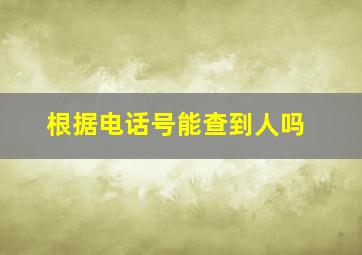 根据电话号能查到人吗